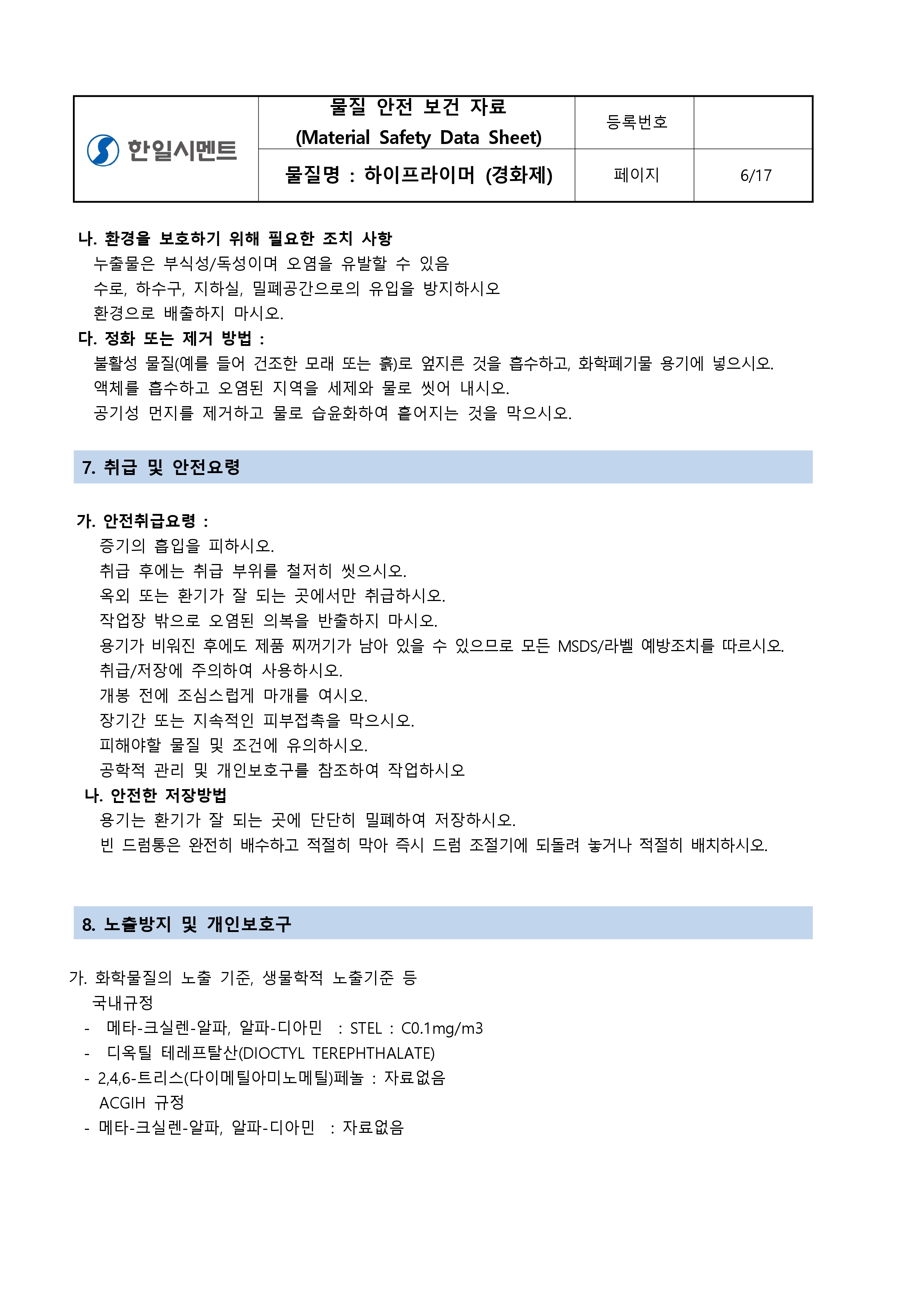 | 한일시멘트 | 물질 안전 보건 자료 (Material Safety Data Sheet) | 등록번호 | |
|---|---|---|---|
| | 물질명 : 하이프라이머 (경화제) | 페이지 | 6/17 |

나. 환경을 보호하기 위해 필요한 조치 사항
누출물은 부식성/독성이며 오염을 유발할 수 있음
수로, 하수구, 지하실, 밀폐공간으로의 유입을 방지하시오
환경으로 배출하지 마시오.

다. 정화 또는 제거 방법 :
불활성 물질(예를 들어 건조한 모래 또는 흙)로 엎지른 것을 흡수하고, 화학폐기물 용기에 넣으시오.
액체를 흡수하고 오염된 지역을 세제와 물로 씻어 내시오.
공기성 먼지를 제거하고 물로 습윤화하여 흩어지는 것을 막으시오.

7. 취급 및 안전요령

가. 안전취급요령 :
증기의 흡입을 피하시오.
취급 후에는 취급 부위를 철저히 씻으시오.
옥외 또는 환기가 잘 되는 곳에서만 취급하시오.
작업장 밖으로 오염된 의복을 반출하지 마시오.
용기가 비워진 후에도 제품 찌꺼기가 남아 있을 수 있으므로 모든 MSDS/라벨 예방조치를 따르시오.
취급/저장에 주의하여 사용하시오.
개봉 전에 조심스럽게 마개를 여시오.
장기간 또는 지속적인 피부접촉을 막으시오.
피해야할 물질 및 조건에 유의하시오.
공학적 관리 및 개인보호구를 참조하여 작업하시오

나. 안전한 저장방법
용기는 환기가 잘 되는 곳에 단단히 밀폐하여 저장하시오.
빈 드럼통은 완전히 배수하고 적절히 막아 즉시 드럼 조절기에 되돌려 놓거나 적절히 배치하시오.

8. 노출방지 및 개인보호구

가. 화학물질의 노출 기준, 생물학적 노출기준 등
국내규정
- 메타-크실렌-알파, 알파-디아민 : STEL : C0.1mg/m3
- 디옥틸 테레프탈산(DIOCTYL TEREPHTHALATE)
- 2,4,6-트리스(다이메틸아미노메틸)페놀 : 자료없음
ACGIH 규정
- 메타-크실렌-알파, 알파-디아민 : 자료없음